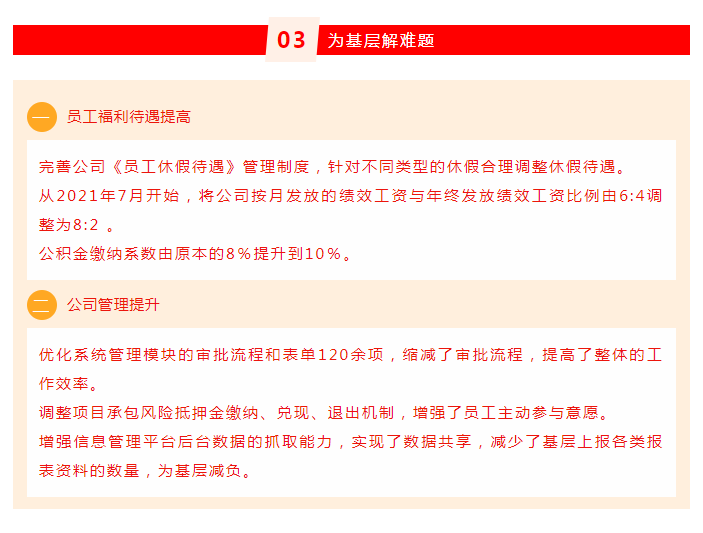 03 为基层解难题

一 员工福利待遇提高

完善公司《员工休假待遇》管理制度，针对不同类型的休假合理调整休假待遇。
从2021年7月开始，将公司按月发放的绩效工资与年终发放绩效工资比例由6:4调整为8:2 。
公积金缴纳系数由原本的8%提升到10%。

二 公司管理提升

优化系统管理模块的审批流程和表单120余项，缩减了审批流程，提高了整体的工作效率。
调整项目承包风险抵押金缴纳、兑现、退出机制，增强了员工主动参与意愿。
增强信息管理平台后台数据的抓取能力，实现了数据共享，减少了基层上报各类报表资料的数量，为基层减负。